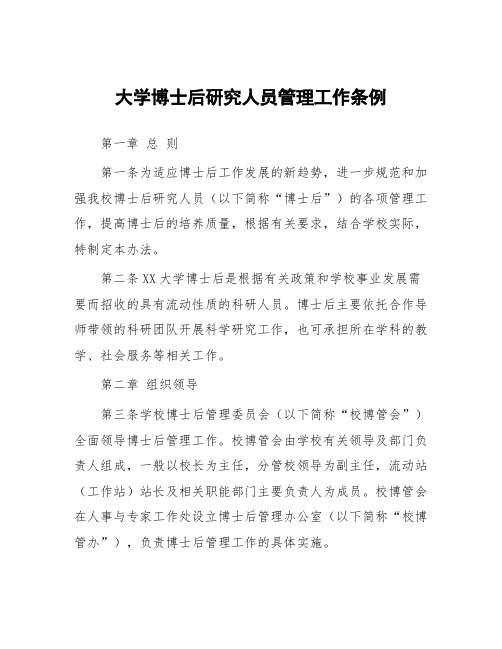 大学博士后研究人员管理工作条例

第一章 总 则

第一条为适应博士后工作发展的新趋势，进一步规范和加强我校博士后研究人员（以下简称“博士后”）的各项管理工作，提高博士后的培养质量，根据有关要求，结合学校实际，特制定本办法。

第二条XX大学博士后是根据有关政策和学校事业发展需要而招收的具有流动性质的科研人员。博士后主要依托合作导师带领的科研团队开展科学研究工作，也可承担所在学科的教学、社会服务等相关工作。

第二章 组织领导

第三条学校博士后管理委员会（以下简称“校博管会”）全面领导博士后管理工作。校博管会由学校有关领导及部门负责人组成，一般以校长为主任，分管校领导为副主任，流动站（工作站）站长及相关职能部门主要负责人为成员。校博管会在人事与专家工作处设立博士后管理办公室（以下简称“校博管办”），负责博士后管理工作的具体实施。